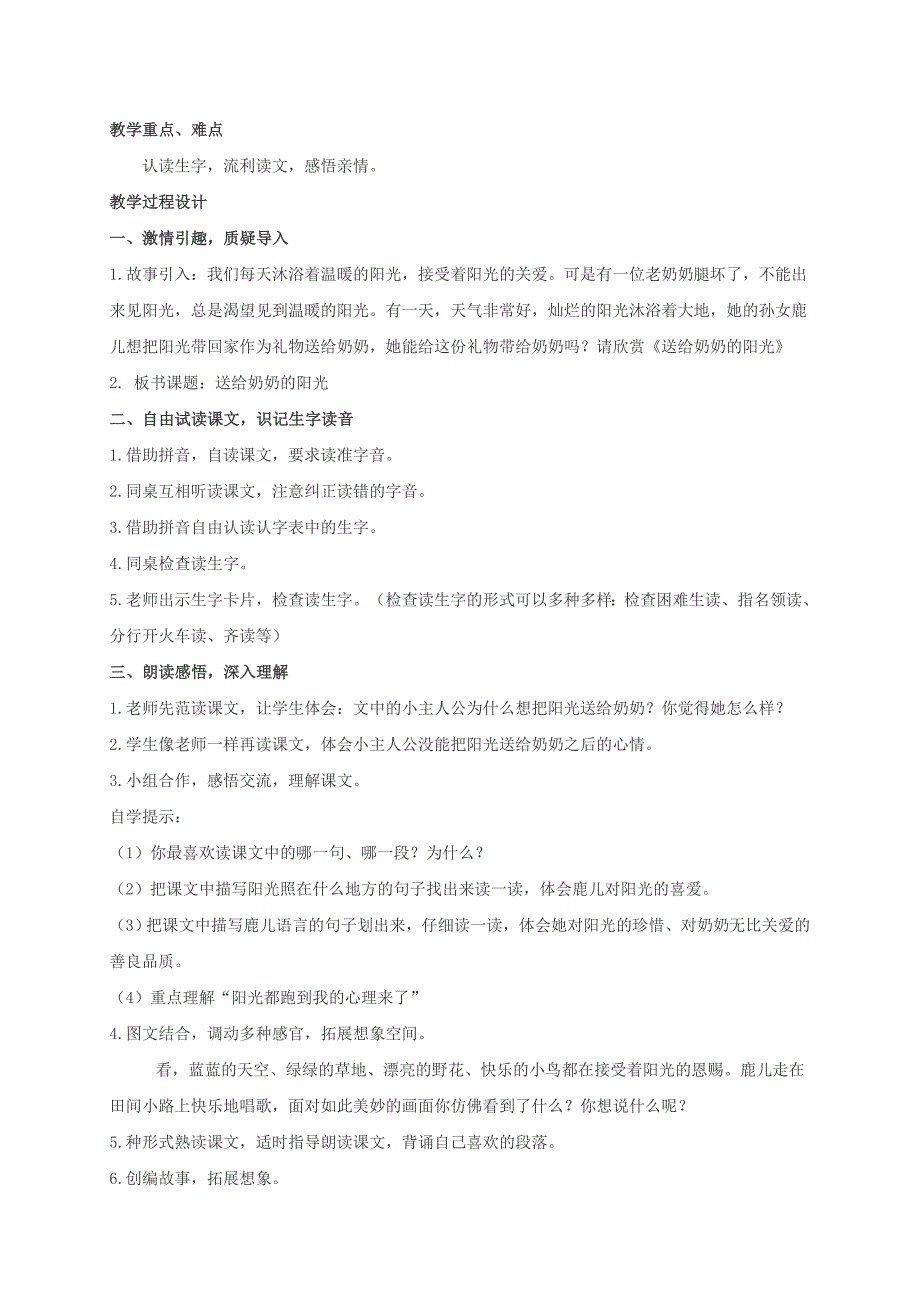 教学重点、难点

认读生字，流利读文，感悟亲情。

教学过程设计

一、激情引趣，质疑导入

1.故事引入：我们每天沐浴着温暖的阳光，接受着阳光的关爱。可是有一位老奶奶腿坏了，不能出来见阳光，总是渴望见到温暖的阳光。有一天，天气非常好，灿烂的阳光沐浴着大地，她的孙女鹿儿想把阳光带回家作为礼物送给奶奶，她能给这份礼物带给奶奶吗？请欣赏《送给奶奶的阳光》

2. 板书课题：送给奶奶的阳光

二、自由试读课文，识记生字读音

1.借助拼音，自读课文，要求读准字音。

2.同桌互相听读课文，注意纠正读错的字音。

3.借助拼音自由认读认字表中的生字。

4.同桌检查读生字。

5.老师出示生字卡片，检查读生字。（检查读生字的形式可以多种多样：检查困难生读、指名领读、分行开火车读、齐读等）

三、朗读感悟，深入理解

1.老师先范读课文，让学生体会：文中的小主人公为什么想把阳光送给奶奶？你觉得她怎么样？

2.学生像老师一样再读课文，体会小主人公没能把阳光送给奶奶之后的心情。

3.小组合作，感悟交流，理解课文。

自学提示：

（1）你最喜欢读课文中的哪一句、哪一段？为什么？

（2）把课文中描写阳光照在什么地方的句子找出来读一读，体会鹿儿对阳光的喜爱。

（3）把课文中描写鹿儿语言的句子划出来，仔细读一读，体会她对阳光的珍惜、对奶奶无比关爱的善良品质。

（4）重点理解“阳光都跑到我的心理来了”

4.图文结合，调动多种感官，拓展想象空间。

看，蓝蓝的天空、绿绿的草地、漂亮的野花、快乐的小鸟都在接受着阳光的恩赐。鹿儿走在田间小路上快乐地唱歌，面对如此美妙的画面你仿佛看到了什么？你想说什么呢？

5.种形式熟读课文，适时指导朗读课文，背诵自己喜欢的段落。

6.创编故事，拓展想象。